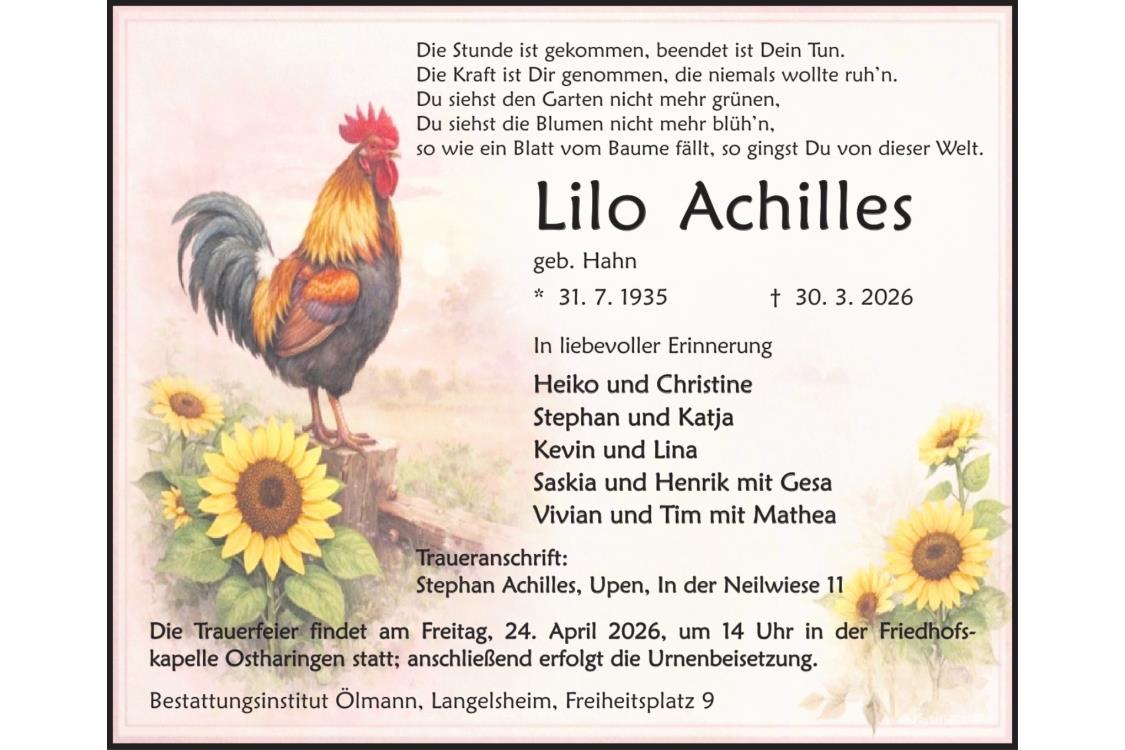 Die Stunde ist gekommen, beendet ist Dein Tun.
Die Kraft ist Dir genommen, die niemals wollte ruh'n.
Du siehst den Garten nicht mehr grünen,
Du siehst die Blumen nicht mehr blüh'n,
so wie ein Blatt vom Baume fällt, so gingst Du von dieser Welt.

Lilo Achilles

geb. Hahn

* 31. 7. 1935 † 30. 3. 2026

In liebevoller Erinnerung

Heiko und Christine
Stephan und Katja
Kevin und Lina
Saskia und Henrik mit Gesa
Vivian und Tim mit Mathea

Traueranschrift:
Stephan Achilles, Upen, In der Neilwiese 11

Die Trauerfeier findet am Freitag, 24. April 2026, um 14 Uhr in der Friedhofskapelle Ostharingen statt; anschließend erfolgt die Urnenbeisetzung.

Bestattungsinstitut Ölmann, Langelsheim, Freiheitsplatz 9